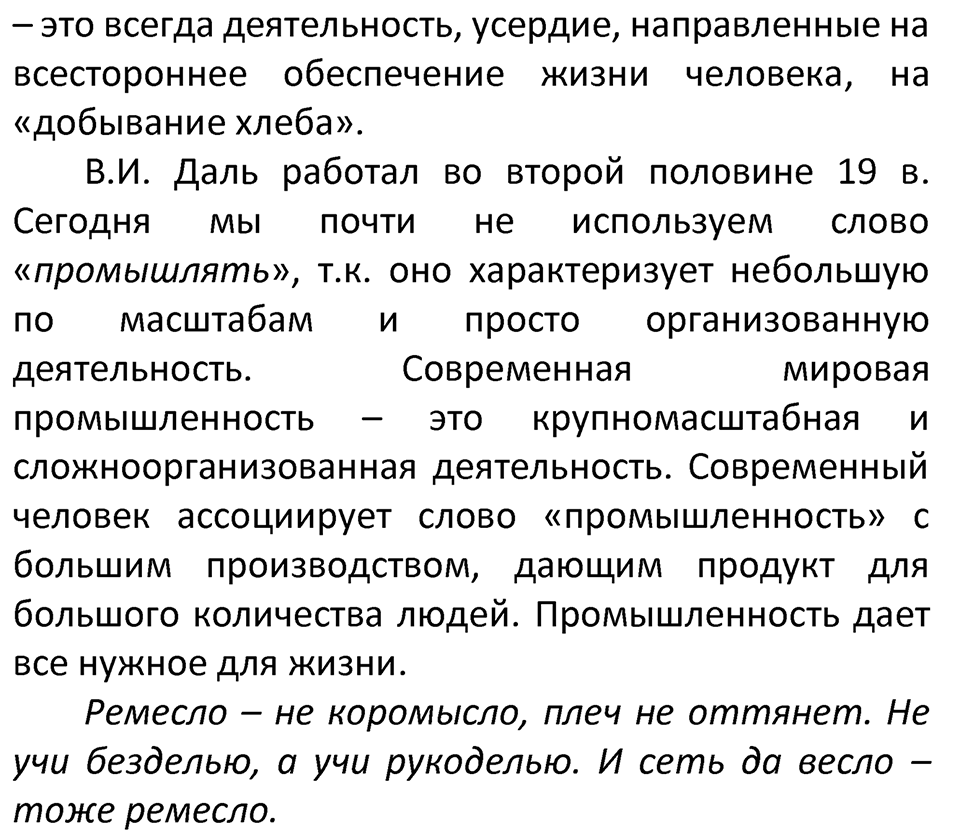 – это всегда деятельность, усердие, направленные на всестороннее обеспечение жизни человека, на «добывание хлеба».

В.И. Даль работал во второй половине 19 в. Сегодня мы почти не используем слово «промышлять», т.к. оно характеризует небольшую по масштабам и просто организованную деятельность. Современная мировая промышленность – это крупномасштабная и сложноорганизованная деятельность. Современный человек ассоциирует слово «промышленность» с большим производством, дающим продукт для большого количества людей. Промышленность дает все нужное для жизни.

Ремесло – не коромысло, плеч не оттянет. Не учи безделью, а учи рукоделью. И сеть да весло – тоже ремесло.